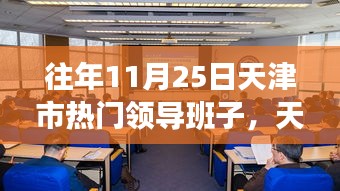 往年11月25日天津市热门领导班子，天